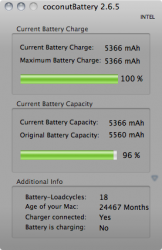 coconutBattery 2.6.5

INTEL

Current Battery Charge

Current Battery Charge: 5366 mAh
Maximum Battery Charge: 5366 mAh

100 %

Current Battery Capacity

Current Battery Capacity: 5366 mAh
Original Battery Capacity: 5560 mAh

96 %

Additional Info

Battery-Loadcycles: 18
Age of your Mac: 24467 Months
Charger connected: Yes
Battery is charging: No